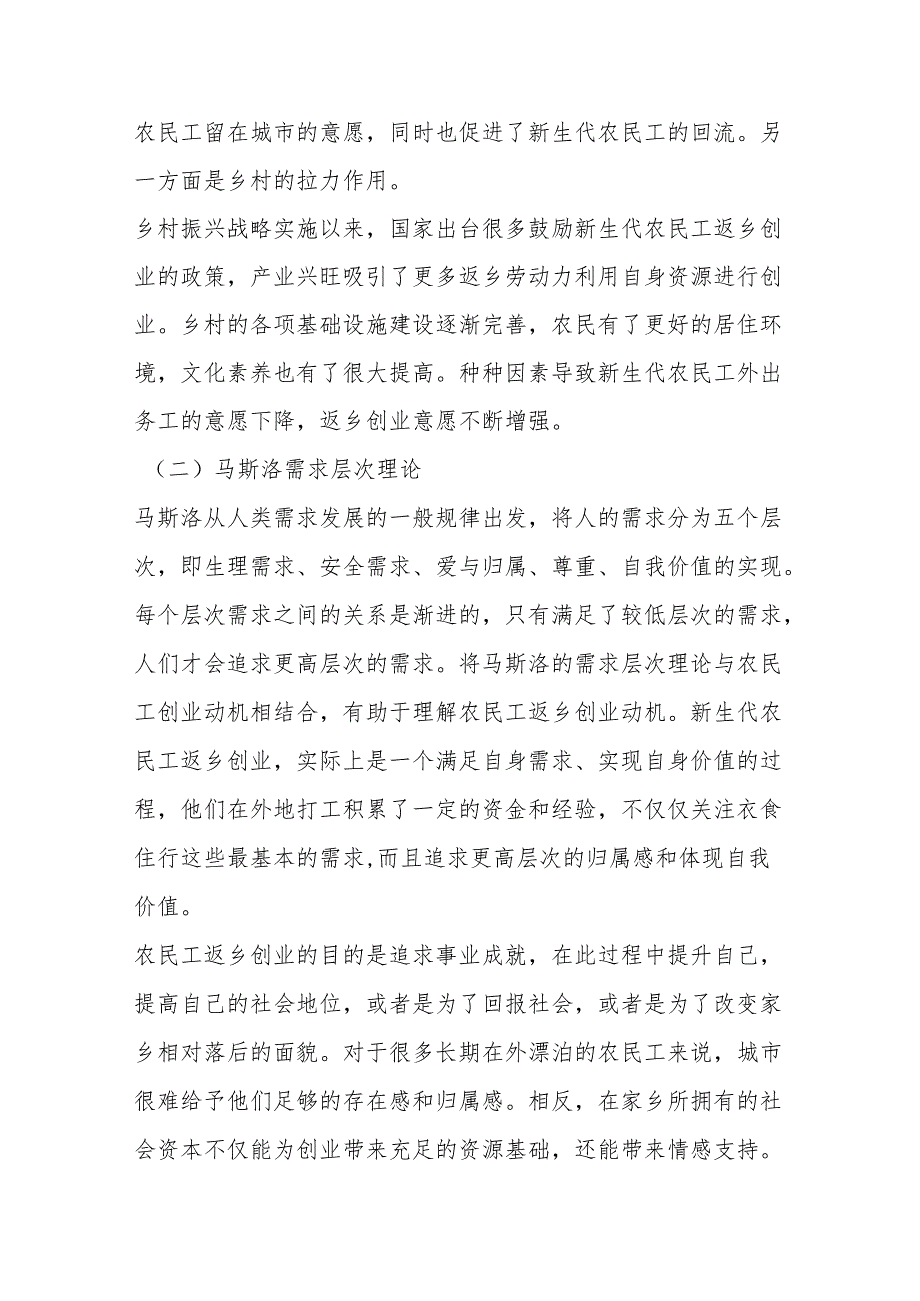 农民工留在城市的意愿，同时也促进了新生代农民工的回流。另一方面是乡村的拉力作用。

乡村振兴战略实施以来，国家出台很多鼓励新生代农民工返乡创业的政策，产业兴旺吸引了更多返乡劳动力利用自身资源进行创业。乡村的各项基础设施建设逐渐完善，农民有了更好的居住环境，文化素养也有了很大提高。种种因素导致新生代农民工外出务工的意愿下降，返乡创业意愿不断增强。

（二）马斯洛需求层次理论

马斯洛从人类需求发展的一般规律出发，将人的需求分为五个层次，即生理需求、安全需求、爱与归属、尊重、自我价值的实现。每个层次需求之间的关系是渐进的，只有满足了较低层次的需求，人们才会追求更高层次的需求。将马斯洛的需求层次理论与农民工创业动机相结合，有助于理解农民工返乡创业动机。新生代农民工返乡创业，实际上是一个满足自身需求、实现自身价值的过程，他们在外地打工积累了一定的资金和经验，不仅仅关注衣食住行这些最基本的需求,而且追求更高层次的归属感和体现自我价值。

农民工返乡创业的目的是追求事业成就，在此过程中提升自己，提高自己的社会地位，或者是为了回报社会，或者是为了改变家乡相对落后的面貌。对于很多长期在外漂泊的农民工来说，城市很难给予他们足够的存在感和归属感。相反，在家乡所拥有的社会资本不仅能为创业带来充足的资源基础，还能带来情感支持。